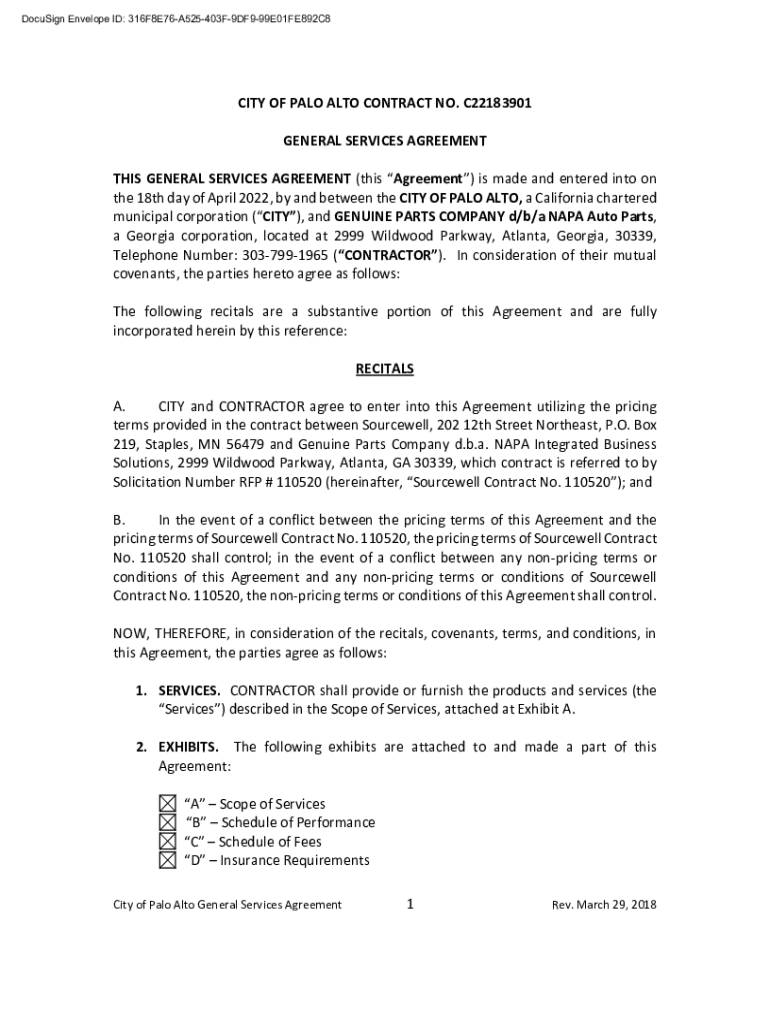 DocuSign Envelope ID: 316F8E76-A525-403F-9DF9-99E01FE892C8

CITY OF PALO ALTO CONTRACT NO. C22183901

GENERAL SERVICES AGREEMENT

THIS GENERAL SERVICES AGREEMENT (this "Agreement") is made and entered into on the 18th day of April 2022, by and between the CITY OF PALO ALTO, a California chartered municipal corporation ("CITY"), and GENUINE PARTS COMPANY d/b/a NAPA Auto Parts, a Georgia corporation, located at 2999 Wildwood Parkway, Atlanta, Georgia, 30339, Telephone Number: 303-799-1965 ("CONTRACTOR"). In consideration of their mutual covenants, the parties hereto agree as follows:

The following recitals are a substantive portion of this Agreement and are fully incorporated herein by this reference:

RECITALS

A. CITY and CONTRACTOR agree to enter into this Agreement utilizing the pricing terms provided in the contract between Sourcewell, 202 12th Street Northeast, P.O. Box 219, Staples, MN 56479 and Genuine Parts Company d.b.a. NAPA Integrated Business Solutions, 2999 Wildwood Parkway, Atlanta, GA 30339, which contract is referred to by Solicitation Number RFP # 110520 (hereinafter, "Sourcewell Contract No. 110520"); and

B. In the event of a conflict between the pricing terms of this Agreement and the pricing terms of Sourcewell Contract No. 110520, the pricing terms of Sourcewell Contract No. 110520 shall control; in the event of a conflict between any non-pricing terms or conditions of this Agreement and any non-pricing terms or conditions of Sourcewell Contract No. 110520, the non-pricing terms or conditions of this Agreement shall control.

NOW, THEREFORE, in consideration of the recitals, covenants, terms, and conditions, in this Agreement, the parties agree as follows:

1. SERVICES. CONTRACTOR shall provide or furnish the products and services (the "Services") described in the Scope of Services, attached at Exhibit A.

2. EXHIBITS. The following exhibits are attached to and made a part of this Agreement:

☒ "A" – Scope of Services
☒ "B" – Schedule of Performance
☒ "C" – Schedule of Fees
☒ "D" – Insurance Requirements

City of Palo Alto General Services Agreement 1 Rev. March 29, 2018